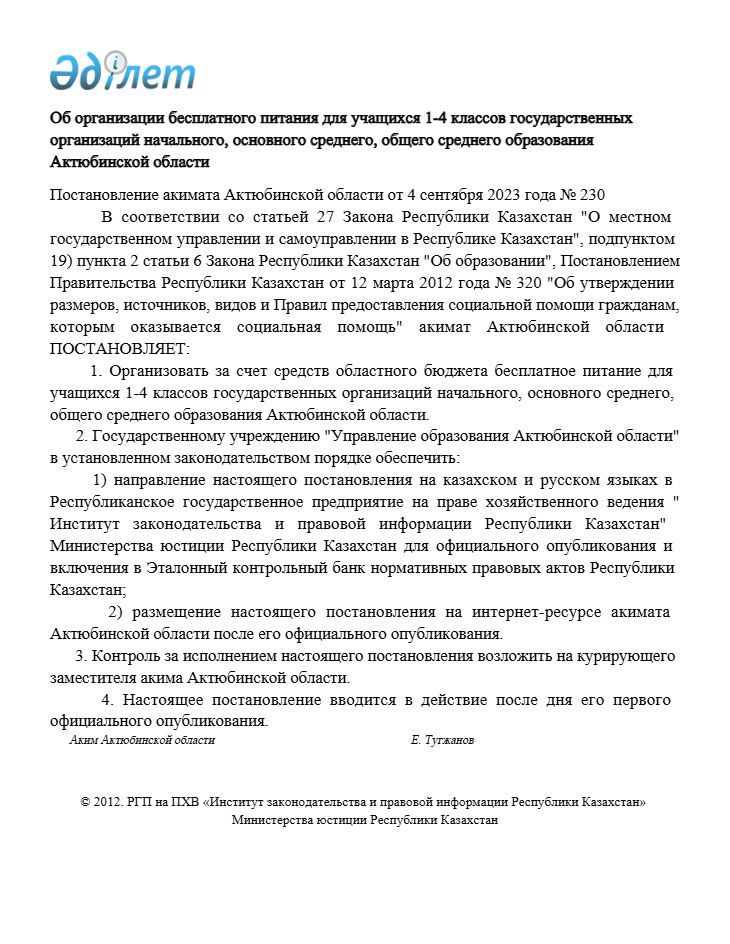 Әділет

Об организации бесплатного питания для учащихся 1-4 классов государственных организаций начального, основного среднего, общего среднего образования Актюбинской области

Постановление акимата Актюбинской области от 4 сентября 2023 года № 230

В соответствии со статьей 27 Закона Республики Казахстан "О местном государственном управлении и самоуправлении в Республике Казахстан", подпунктом 19) пункта 2 статьи 6 Закона Республики Казахстан "Об образовании", Постановлением Правительства Республики Казахстан от 12 марта 2012 года № 320 "Об утверждении размеров, источников, видов и Правил предоставления социальной помощи гражданам, которым оказывается социальная помощь" акимат Актюбинской области ПОСТАНОВЛЯЕТ:

1. Организовать за счет средств областного бюджета бесплатное питание для учащихся 1-4 классов государственных организаций начального, основного среднего, общего среднего образования Актюбинской области.

2. Государственному учреждению "Управление образования Актюбинской области" в установленном законодательством порядке обеспечить:

1) направление настоящего постановления на казахском и русском языках в Республиканское государственное предприятие на праве хозяйственного ведения " Институт законодательства и правовой информации Республики Казахстан" Министерства юстиции Республики Казахстан для официального опубликования и включения в Эталонный контрольный банк нормативных правовых актов Республики Казахстан;

2) размещение настоящего постановления на интернет-ресурсе акимата Актюбинской области после его официального опубликования.

3. Контроль за исполнением настоящего постановления возложить на курирующего заместителя акима Актюбинской области.

4. Настоящее постановление вводится в действие после дня его первого официального опубликования.

Аким Актюбинской области Е. Тугжанов

© 2012. РГП на ПХВ «Институт законодательства и правовой информации Республики Казахстан» Министерства юстиции Республики Казахстан